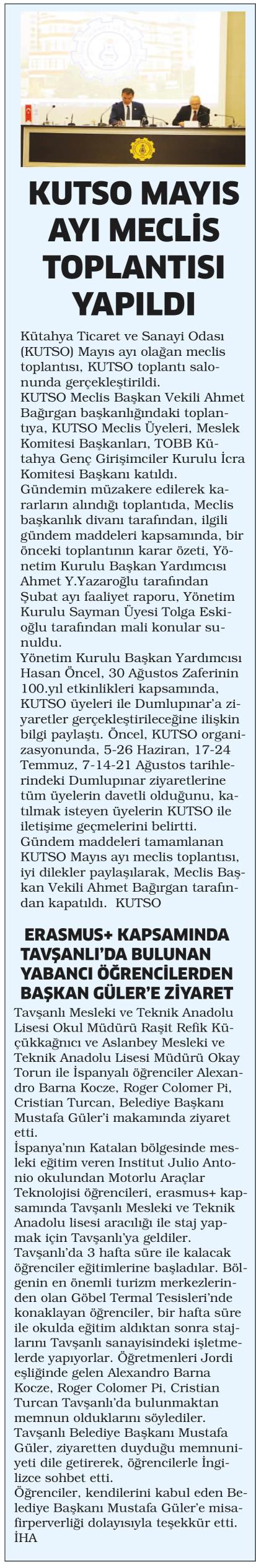 KUTSO MAYIS AYI MECLİS TOPLANTISI YAPILDI

Kütahya Ticaret ve Sanayi Odası (KUTSO) Mayıs ayı olağan meclis toplantısı, KUTSO toplantı salonunda gerçekleştirildi.
KUTSO Meclis Başkan Vekili Ahmet Bağırgan başkanlığındaki toplantıya, KUTSO Meclis Üyeleri, Meslek Komitesi Başkanları, TOBB Kütahya Genç Girişimciler Kurulu İcra Komitesi Başkanı katıldı.
Gündemin müzakere edilerek kararların alındığı toplantıda, Meclis başkanlık divanı tarafından, ilgili gündem maddeleri kapsamında, bir önceki toplantının karar özeti, Yönetim Kurulu Başkan Yardımcısı Ahmet Y.Yazaroğlu tarafından Şubat ayı faaliyet raporu, Yönetim Kurulu Sayman Üyesi Tolga Eskioğlu tarafından mali konular sunuldu.
Yönetim Kurulu Başkan Yardımcısı Hasan Öncel, 30 Ağustos Zaferinin 100.yıl etkinlikleri kapsamında, KUTSO üyeleri ile Dumlupınar'a ziyaretler gerçekleştirileceğine ilişkin bilgi paylaştı. Öncel, KUTSO organizasyonunda, 5-26 Haziran, 17-24 Temmuz, 7-14-21 Ağustos tarihlerindeki Dumlupınar ziyaretlerine tüm üyelerin davetli olduğunu, katılmak isteyen üyelerin KUTSO ile iletişime geçmelerini belirtti.
Gündem maddeleri tamamlanan KUTSO Mayıs ayı meclis toplantısı, iyi dilekler paylaşılarak, Meclis Başkan Vekili Ahmet Bağırgan tarafından kapatıldı. KUTSO

ERASMUS+ KAPSAMINDA TAVŞANLI'DA BULUNAN YABANCI ÖĞRENCİLERDEN BAŞKAN GÜLER'E ZİYARET

Tavşanlı Mesleki ve Teknik Anadolu Lisesi Okul Müdürü Raşit Refik Küçükkağnıcı ve Aslanbey Mesleki ve Teknik Anadolu Lisesi Müdürü Okay Torun ile İspanyalı öğrenciler Alexandro Barna Kocze, Roger Colomer Pi, Cristian Turcan, Belediye Başkanı Mustafa Güler'i makamında ziyaret etti.
İspanya'nın Katalan bölgesinde mesleki eğitim veren Institut Julio Antonio okulundan Motorlu Araçlar Teknolojisi öğrencileri, erasmus+ kapsamında Tavşanlı Mesleki ve Teknik Anadolu lisesi aracılığı ile staj yapmak için Tavşanlı'ya geldiler.
Tavşanlı'da 3 hafta süre ile kalacak öğrenciler eğitimlerine başladılar. Bölgenin en önemli turizm merkezlerinden olan Göbel Termal Tesisleri'nde konaklayan öğrenciler, bir hafta süre ile okulda eğitim aldıktan sonra stajlarını Tavşanlı sanayisindeki işletmelerde yapıyorlar. Öğretmenleri Jordi eşliğinde gelen Alexandro Barna Kocze, Roger Colomer Pi, Cristian Turcan Tavşanlı'da bulunmaktan memnun olduklarını söylediler.
Tavşanlı Belediye Başkanı Mustafa Güler, ziyaretten duyduğu memnuniyeti dile getirerek, öğrencilerle İngilizce sohbet etti.
Öğrenciler, kendilerini kabul eden Belediye Başkanı Mustafa Güler'e misafirperverliği dolayısıyla teşekkür etti.
İHA